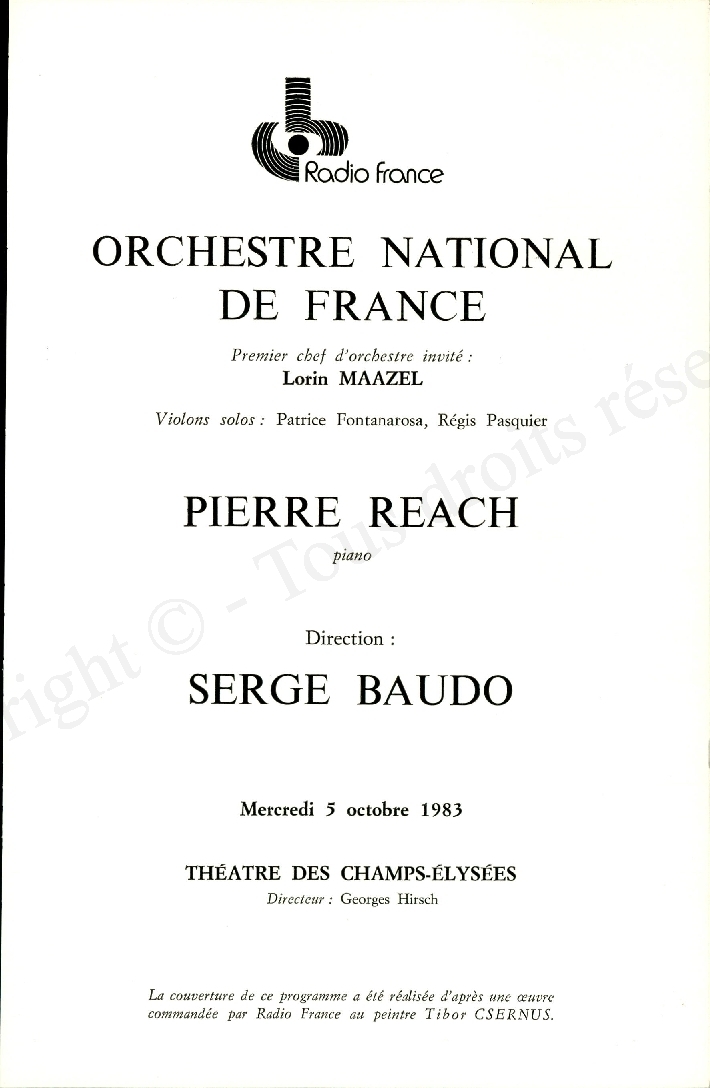 Radio france

ORCHESTRE NATIONAL DE FRANCE

Premier chef d'orchestre invité :
Lorin MAAZEL

Violons solos : Patrice Fontanarosa, Régis Pasquier

PIERRE REACH
piano

Direction :
SERGE BAUDO

Mercredi 5 octobre 1983

THÉATRE DES CHAMPS-ÉLYSÉES
Directeur : Georges Hirsch

La couverture de ce programme a été réalisée d'après une œuvre commandée par Radio France au peintre Tibor CSERNUS.

right © - Tous droits rése